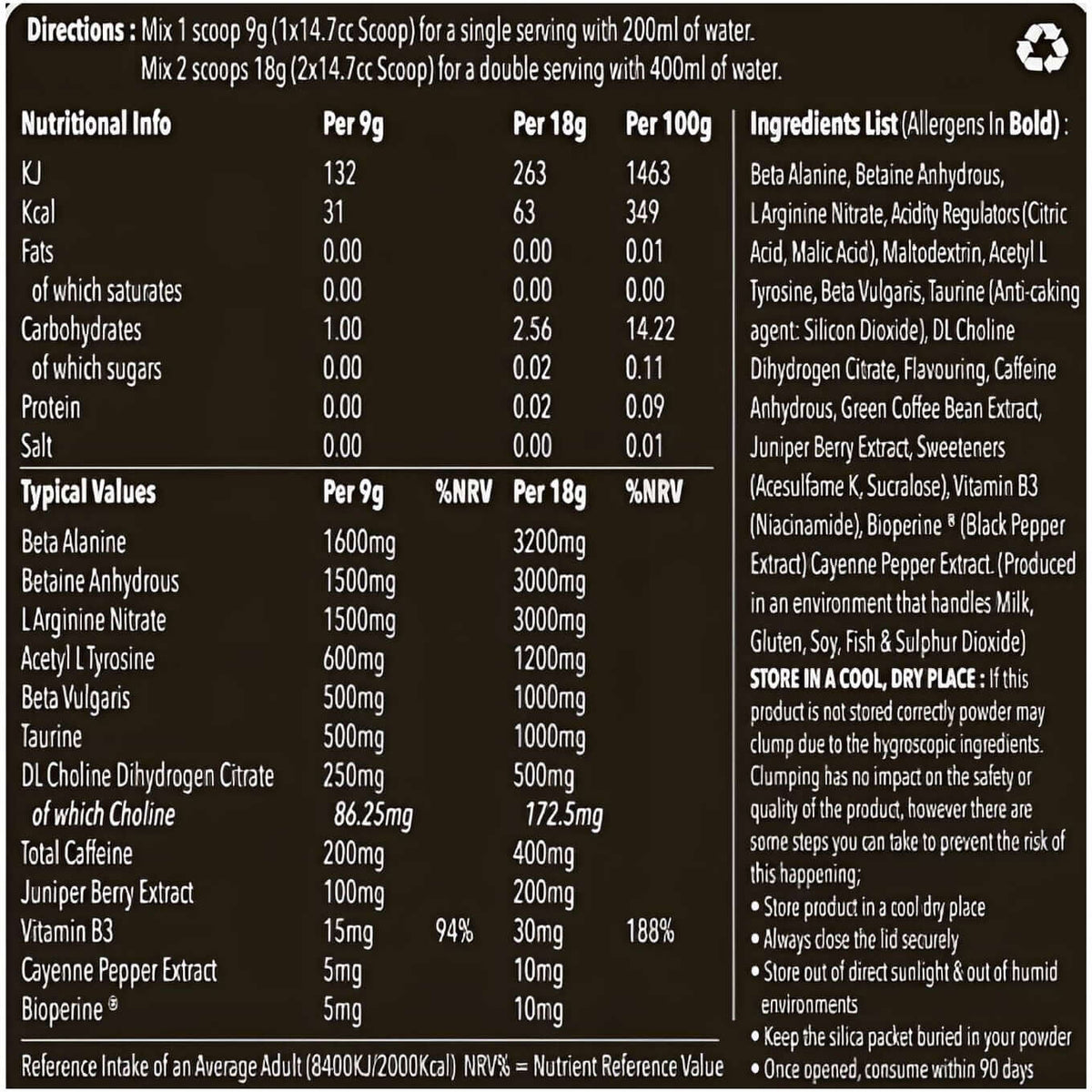 Directions : Mix 1 scoop 9g (1x14.7cc Scoop) for a single serving with 200ml of water.
Mix 2 scoops 18g (2x14.7cc Scoop) for a double serving with 400ml of water.

| Nutritional Info | Per 9g | Per 18g | Per 100g |
|---|---|---|---|
| KJ | 132 | 263 | 1463 |
| Kcal | 31 | 63 | 349 |
| Fats | 0.00 | 0.00 | 0.01 |
| of which saturates | 0.00 | 0.00 | 0.00 |
| Carbohydrates | 1.00 | 2.56 | 14.22 |
| of which sugars | 0.00 | 0.02 | 0.11 |
| Protein | 0.00 | 0.02 | 0.09 |
| Salt | 0.00 | 0.00 | 0.01 |

| Typical Values | Per 9g | %NRV | Per 18g | %NRV |
|---|---|---|---|---|
| Beta Alanine | 1600mg | | 3200mg | |
| Betaine Anhydrous | 1500mg | | 3000mg | |
| L Arginine Nitrate | 1500mg | | 3000mg | |
| Acetyl L Tyrosine | 600mg | | 1200mg | |
| Beta Vulgaris | 500mg | | 1000mg | |
| Taurine | 500mg | | 1000mg | |
| DL Choline Dihydrogen Citrate | 250mg | | 500mg | |
| of which Choline | 86.25mg | | 172.5mg | |
| Total Caffeine | 200mg | | 400mg | |
| Juniper Berry Extract | 100mg | | 200mg | |
| Vitamin B3 | 15mg | 94% | 30mg | 188% |
| Cayenne Pepper Extract | 5mg | | 10mg | |
| Bioperine ® | 5mg | | 10mg | |

Reference Intake of an Average Adult (8400KJ/2000Kcal) NRV% = Nutrient Reference Value

Ingredients List (Allergens In Bold) :

Beta Alanine, Betaine Anhydrous, L Arginine Nitrate, Acidity Regulators (Citric Acid, Malic Acid), Maltodextrin, Acetyl L Tyrosine, Beta Vulgaris, Taurine (Anti-caking agent: Silicon Dioxide), DL Choline Dihydrogen Citrate, Flavouring, Caffeine Anhydrous, Green Coffee Bean Extract, Juniper Berry Extract, Sweeteners (Acesulfame K, Sucralose), Vitamin B3 (Niacinamide), Bioperine ® (Black Pepper Extract) Cayenne Pepper Extract. (Produced in an environment that handles Milk, Gluten, Soy, Fish & Sulphur Dioxide)

STORE IN A COOL, DRY PLACE : If this product is not stored correctly powder may clump due to the hygroscopic ingredients. Clumping has no impact on the safety or quality of the product, however there are some steps you can take to prevent the risk of this happening;
• Store product in a cool dry place
• Always close the lid securely
• Store out of direct sunlight & out of humid environments
• Keep the silica packet buried in your powder
• Once opened, consume within 90 days